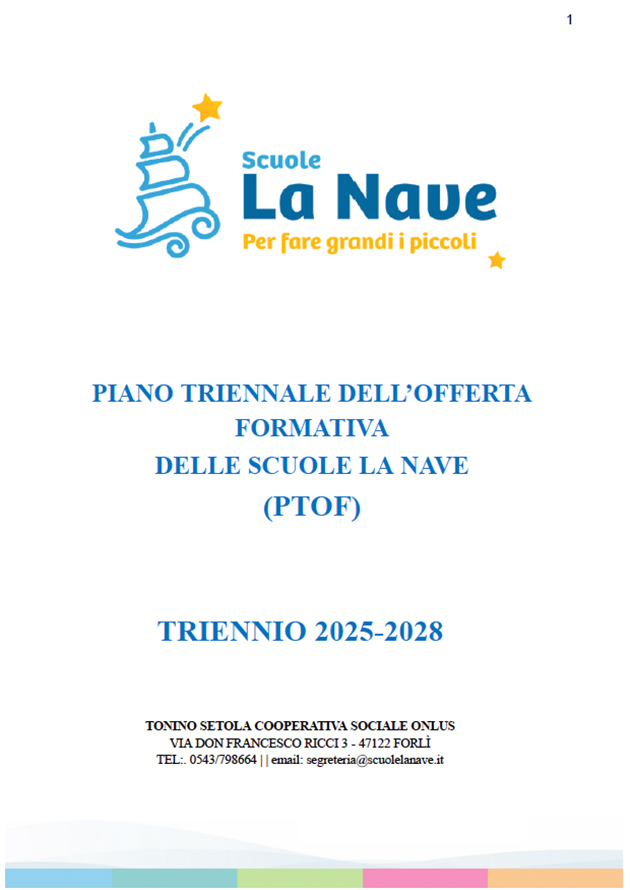 1

Scuole
La Nave
Per fare grandi i piccoli

PIANO TRIENNALE DELL'OFFERTA FORMATIVA
DELLE SCUOLE LA NAVE
(PTOF)

TRIENNIO 2025-2028

TONINO SETOLA COOPERATIVA SOCIALE ONLUS
VIA DON FRANCESCO RICCI 3 - 47122 FORLÌ
TEL:. 0543/798664 | | email: segreteria@scuolelanave.it